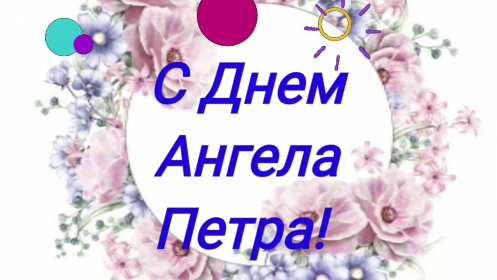 С Днем Ангела Петра!